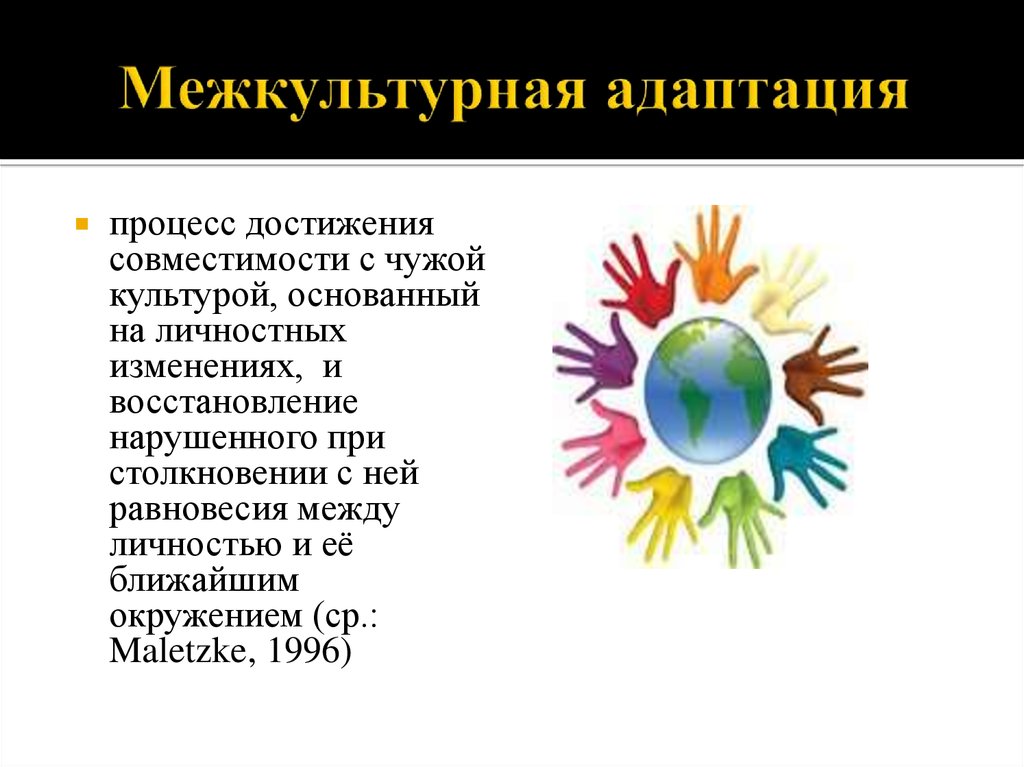 Межкультурная адаптация

процесс достижения совместимости с чужой культурой, основанный на личностных изменениях,  и восстановление нарушенного при столкновении с ней равновесия между личностью и её ближайшим окружением (ср.: Maletzke, 1996)